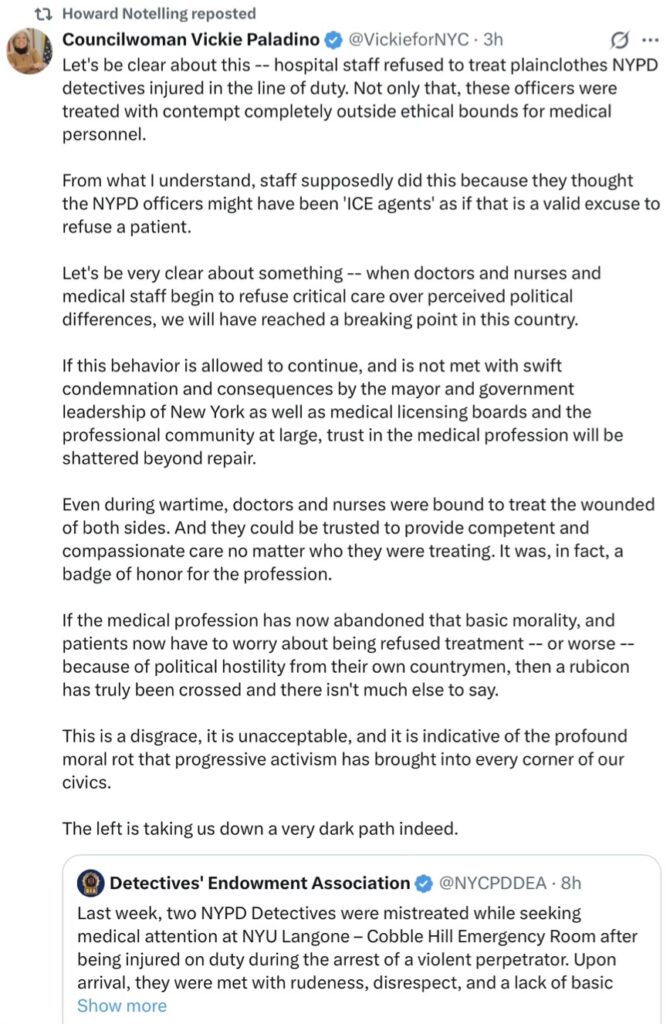 Howard Notelling reposted

Councilwoman Vickie Paladino @VickieforNYC · 3h

Let's be clear about this -- hospital staff refused to treat plainclothes NYPD detectives injured in the line of duty. Not only that, these officers were treated with contempt completely outside ethical bounds for medical personnel.

From what I understand, staff supposedly did this because they thought the NYPD officers might have been 'ICE agents' as if that is a valid excuse to refuse a patient.

Let's be very clear about something -- when doctors and nurses and medical staff begin to refuse critical care over perceived political differences, we will have reached a breaking point in this country.

If this behavior is allowed to continue, and is not met with swift condemnation and consequences by the mayor and government leadership of New York as well as medical licensing boards and the professional community at large, trust in the medical profession will be shattered beyond repair.

Even during wartime, doctors and nurses were bound to treat the wounded of both sides. And they could be trusted to provide competent and compassionate care no matter who they were treating. It was, in fact, a badge of honor for the profession.

If the medical profession has now abandoned that basic morality, and patients now have to worry about being refused treatment -- or worse -- because of political hostility from their own countrymen, then a rubicon has truly been crossed and there isn't much else to say.

This is a disgrace, it is unacceptable, and it is indicative of the profound moral rot that progressive activism has brought into every corner of our civics.

The left is taking us down a very dark path indeed.

Detectives' Endowment Association @NYCPDDEA · 8h

Last week, two NYPD Detectives were mistreated while seeking medical attention at NYU Langone – Cobble Hill Emergency Room after being injured on duty during the arrest of a violent perpetrator. Upon arrival, they were met with rudeness, disrespect, and a lack of basic

Show more